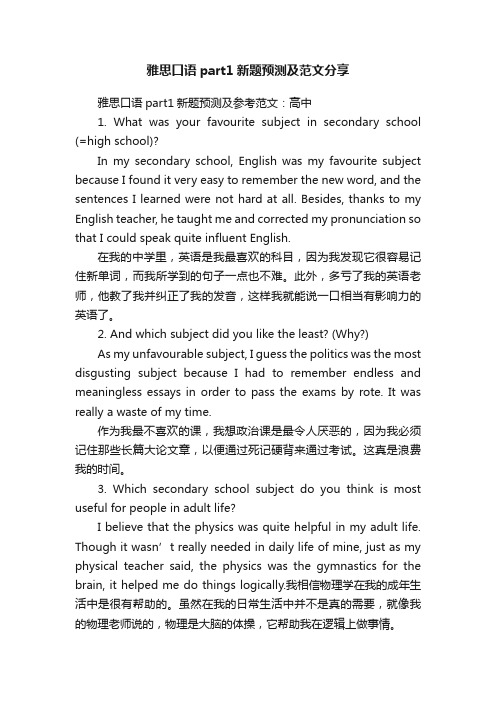 雅思口语 part1 新题预测及范文分享

雅思口语 part1 新题预测及参考范文：高中

1. What was your favourite subject in secondary school (=high school)?

In my secondary school, English was my favourite subject because I found it very easy to remember the new word, and the sentences I learned were not hard at all. Besides, thanks to my English teacher, he taught me and corrected my pronunciation so that I could speak quite influent English.

在我的中学里，英语是我最喜欢的科目，因为我发现它很容易记住新单词，而我所学到的句子一点也不难。此外，多亏了我的英语老师，他教了我并纠正了我的发音，这样我就能说一口相当有影响力的英语了。

2. And which subject did you like the least? (Why?)

As my unfavourable subject, I guess the politics was the most disgusting subject because I had to remember endless and meaningless essays in order to pass the exams by rote. It was really a waste of my time.

作为我最不喜欢的课，我想政治课是最令人厌恶的，因为我必须记住那些长篇大论文章，以便通过死记硬背来通过考试。这真是浪费我的时间。

3. Which secondary school subject do you think is most useful for people in adult life?

I believe that the physics was quite helpful in my adult life. Though it wasn’t really needed in daily life of mine, just as my physical teacher said, the physics was the gymnastics for the brain, it helped me do things logically.我相信物理学在我的成年生活中是很有帮助的。虽然在我的日常生活中并不是真的需要，就像我的物理老师说的，物理是大脑的体操，它帮助我在逻辑上做事情。